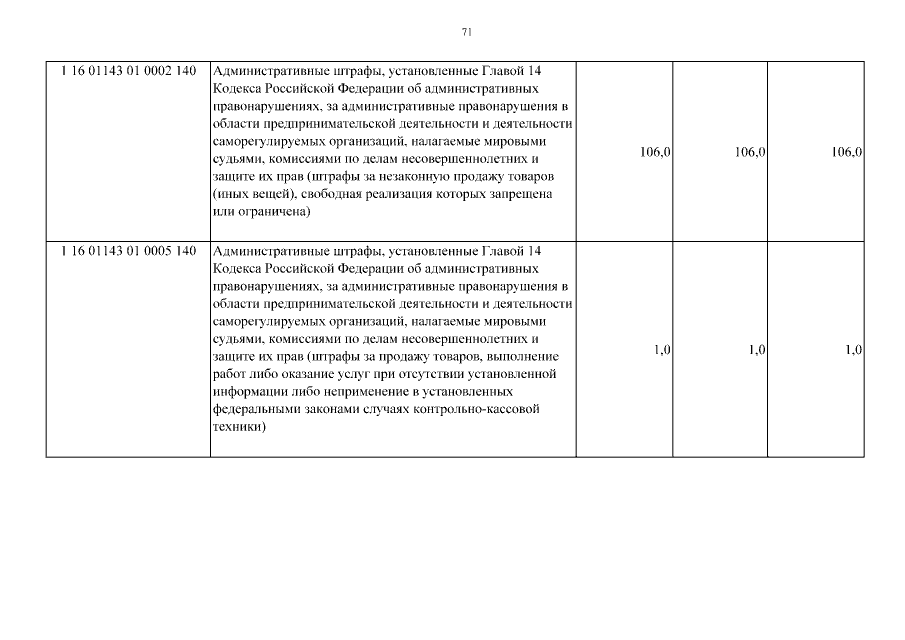 71

| | | | | |
|---|---|---|---|---|
| 1 16 01143 01 0002 140 | Административные штрафы, установленные Главой 14 Кодекса Российской Федерации об административных правонарушениях, за административные правонарушения в области предпринимательской деятельности и деятельности саморегулируемых организаций, налагаемые мировыми судьями, комиссиями по делам несовершеннолетних и защите их прав (штрафы за незаконную продажу товаров (иных вещей), свободная реализация которых запрещена или ограничена) | 106,0 | 106,0 | 106,0 |
| 1 16 01143 01 0005 140 | Административные штрафы, установленные Главой 14 Кодекса Российской Федерации об административных правонарушениях, за административные правонарушения в области предпринимательской деятельности и деятельности саморегулируемых организаций, налагаемые мировыми судьями, комиссиями по делам несовершеннолетних и защите их прав (штрафы за продажу товаров, выполнение работ либо оказание услуг при отсутствии установленной информации либо неприменение в установленных федеральными законами случаях контрольно-кассовой техники) | 1,0 | 1,0 | 1,0 |